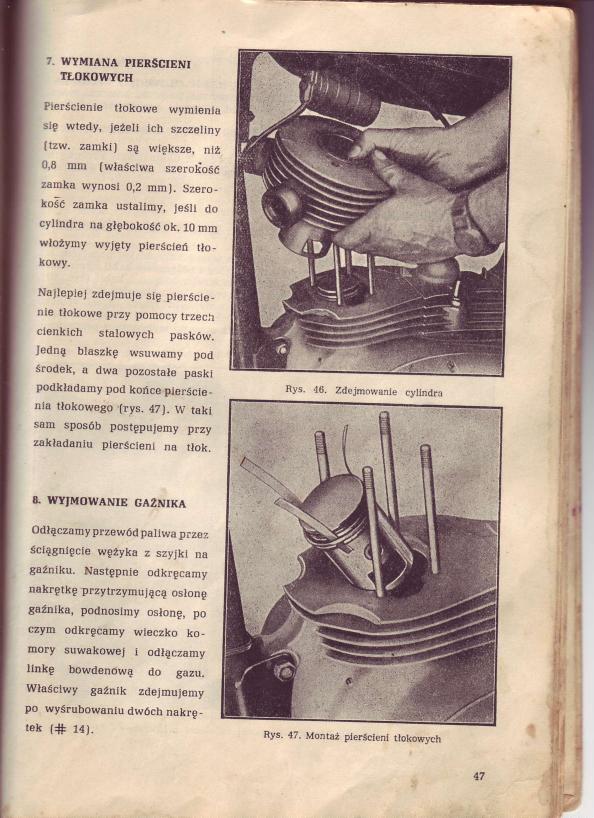 7. WYMIANA PIERŚCIENI TŁOKOWYCH

Pierścienie tłokowe wymienia się wtedy, jeżeli ich szczeliny (tzw. zamki) są większe, niż 0,8 mm (właściwa szerokość zamka wynosi 0,2 mm). Szerokość zamka ustalimy, jeśli do cylindra na głębokość ok. 10 mm włożymy wyjęty pierścień tłokowy.

Najlepiej zdejmuje się pierścienie tłokowe przy pomocy trzech cienkich stalowych pasków. Jedną blaszkę wsuwamy pod środek, a dwa pozostałe paski podkładamy pod końce pierścienia tłokowego (rys. 47). W taki sam sposób postępujemy przy zakładaniu pierścieni na tłok.

8. WYJMOWANIE GAŹNIKA

Odłączamy przewód paliwa przez ściągnięcie wężyka z szyjki na gaźniku. Następnie odkręcamy nakrętkę przytrzymującą osłonę gaźnika, podnosimy osłonę, po czym odkręcamy wieczko komory suwakowej i odłączamy linkę bowdenową do gazu. Właściwy gaźnik zdejmujemy po wyśrubowaniu dwóch nakrętek (# 14).

Rys. 46. Zdejmowanie cylindra

Rys. 47. Montaż pierścieni tłokowych

47